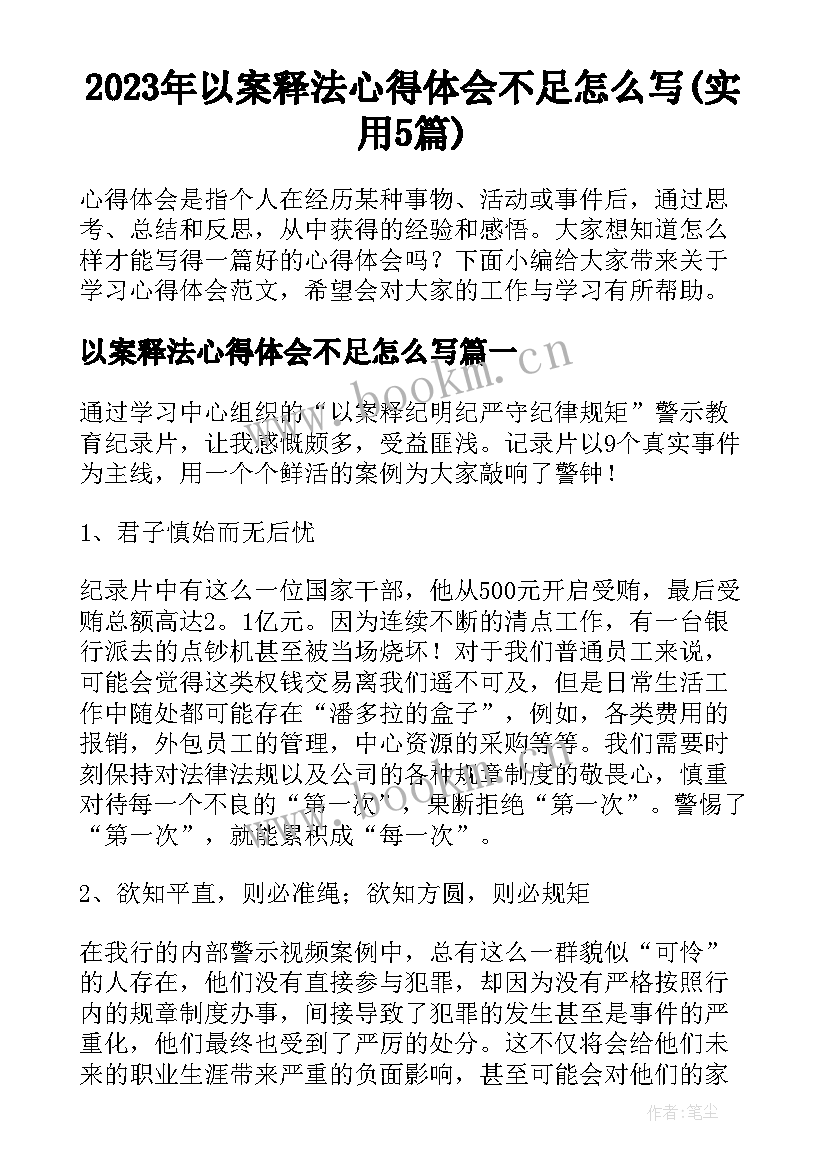 2023年以案释法心得体会不足怎么写(实用5篇)

心得体会是指个人在经历某种事物、活动或事件后，通过思考、总结和反思，从中获得的经验和感悟。大家想知道怎么样才能写得一篇好的心得体会吗？下面小编给大家带来关于学习心得体会范文，希望会对大家的工作与学习有所帮助。

以案释法心得体会不足怎么写篇一

www.bookm.cn

通过学习中心组织的“以案释纪明纪严守纪律规矩”警示教育纪录片，让我感慨颇多，受益匪浅。记录片以9个真实事件为主线，用一个个鲜活的案例为大家敲响了警钟！

1、君子慎始而无后忧

纪录片中有这么一位国家干部，他从500元开启受贿，最后受贿总额高达2。1亿元。因为连续不断的清点工作，有一台银行派去的点钞机甚至被当场烧坏！对于我们普通员工来说，可能会觉得这类权钱交易离我们遥不可及，但是日常生活工作中随处都可能存在“潘多拉的盒子”，例如，各类费用的报销，外包员工的管理，中心资源的采购等等。我们需要时刻保持对法律法规以及公司的各种规章制度的敬畏心，慎重对待每一个不良的“第一次”，果断拒绝“第一次”。警惕了“第一次”，就能累积成“每一次”。

2、欲知平直，则必准绳；欲知方圆，则必规矩

在我行的内部警示视频案例中，总有这么一群貌似“可怜”的人存在，他们没有直接参与犯罪，却因为没有严格按照行内的规章制度办事，间接导致了犯罪的发生甚至是事件的严重化，他们最终也受到了严厉的处分。这不仅将会给他们未来的职业生涯带来严重的负面影响，甚至可能会对他们的家

作者：笔尘